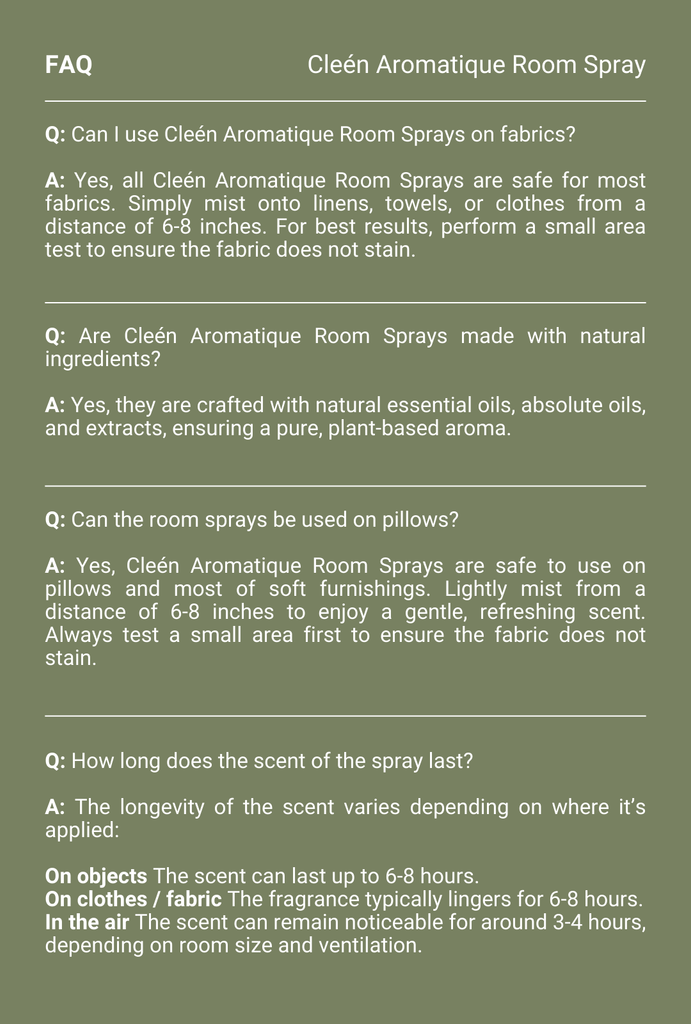 FAQ

Cleén Aromatique Room Spray

Q: Can I use Cleén Aromatique Room Sprays on fabrics?

A: Yes, all Cleén Aromatique Room Sprays are safe for most fabrics. Simply mist onto linens, towels, or clothes from a distance of 6-8 inches. For best results, perform a small area test to ensure the fabric does not stain.

Q: Are Cleén Aromatique Room Sprays made with natural ingredients?

A: Yes, they are crafted with natural essential oils, absolute oils, and extracts, ensuring a pure, plant-based aroma.

Q: Can the room sprays be used on pillows?

A: Yes, Cleén Aromatique Room Sprays are safe to use on pillows and most of soft furnishings. Lightly mist from a distance of 6-8 inches to enjoy a gentle, refreshing scent. Always test a small area first to ensure the fabric does not stain.

Q: How long does the scent of the spray last?

A: The longevity of the scent varies depending on where it's applied:

On objects The scent can last up to 6-8 hours.
On clothes / fabric The fragrance typically lingers for 6-8 hours.
In the air The scent can remain noticeable for around 3-4 hours, depending on room size and ventilation.